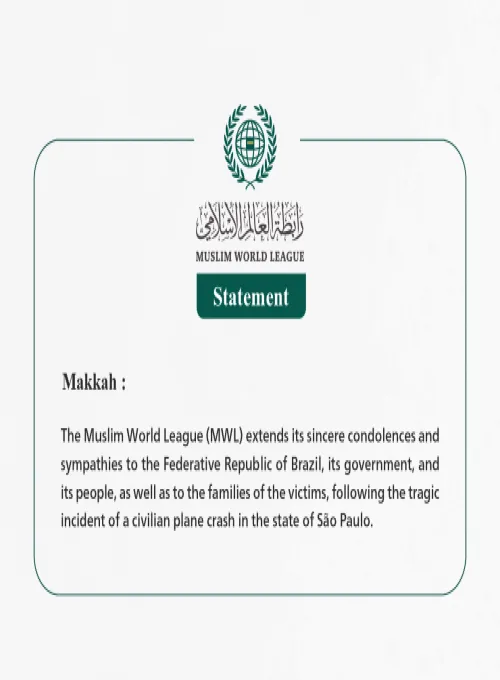 رابطة العالم الإسلامي
MUSLIM WORLD LEAGUE

Statement

Makkah :

The Muslim World League (MWL) extends its sincere condolences and sympathies to the Federative Republic of Brazil, its government, and its people, as well as to the families of the victims, following the tragic incident of a civilian plane crash in the state of São Paulo.